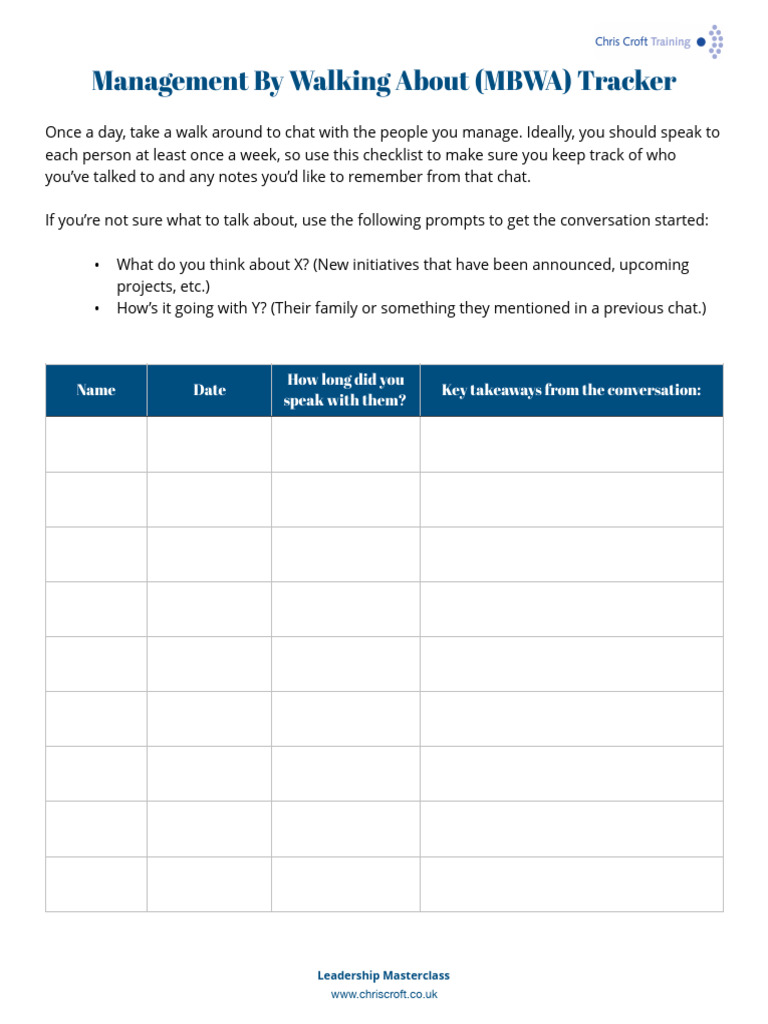 Chris Croft Training

Management By Walking About (MBWA) Tracker

Once a day, take a walk around to chat with the people you manage. Ideally, you should speak to each person at least once a week, so use this checklist to make sure you keep track of who you've talked to and any notes you'd like to remember from that chat.

If you're not sure what to talk about, use the following prompts to get the conversation started:

• What do you think about X? (New initiatives that have been announced, upcoming projects, etc.)
• How's it going with Y? (Their family or something they mentioned in a previous chat.)

| Name | Date | How long did you speak with them? | Key takeaways from the conversation: |
|---|---|---|---|
| | | | |
| | | | |
| | | | |
| | | | |
| | | | |
| | | | |
| | | | |
| | | | |
| | | | |

Leadership Masterclass
www.chriscroft.co.uk